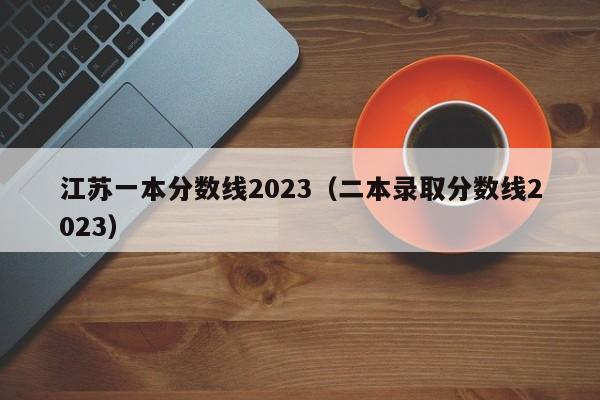 江苏一本分数线2023（二本录取分数线2023）